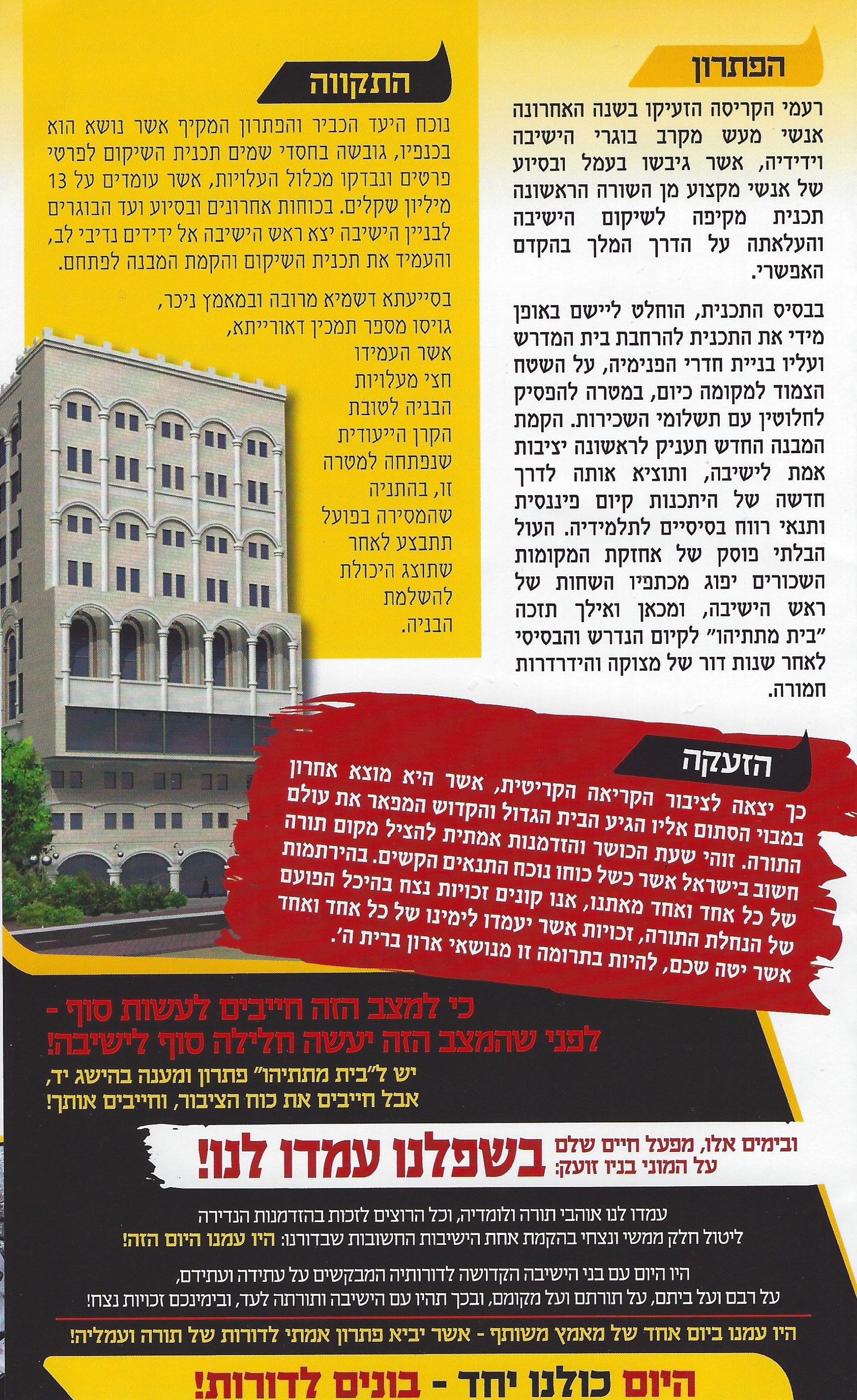 הפתרון

רעמי הקריסה הזעיקו בשנה האחרונה אנשי מעש מקרב בוגרי הישיבה וידידיה, אשר גיבשו בעמל ובסיוע של אנשי מקצוע מן השורה הראשונה תכנית מקיפה לשיקום הישיבה והעלאתה על הדרך המלך בהקדם האפשרי.

בבסיס התכנית, הוחלט ליישם באופן מידי את התכנית להרחבת בית המדרש ועליו בניית חדרי הפנימיה, על השטח הצמוד למקומה כיום, במטרה להפסיק לחלוטין עם תשלומי השכירות. הקמת המבנה החדש תעניק לראשונה יציבות אמת לישיבה, ותוציא אותה לדרך חדשה של היתכנות קיום פיננסית ותנאי רווח בסיסיים לתלמידיה. העול הבלתי פוסק של אחזקת המקומות השכורים יפוג מכתפיו השחות של ראש הישיבה, ומכאן ואילך תזכה "בית מתתיהו" לקיום הנדרש והבסיסי לאחר שנות דור של מצוקה והידרדרות חמורה.

התקווה

נוכח היעד הכביר והפתרון המקיף אשר נושא הוא בכנפיו, גובשה בחסדי שמים תכנית השיקום לפרטי פרטים ונבדקו מכלול העלויות, אשר עומדים על 13 מיליון שקלים. בכוחות אחרונים ובסיוע ועד הבוגרים לבניין הישיבה יצא ראש הישיבה אל ידידים נדיבי לב, והעמיד את תכנית השיקום והקמת המבנה לפתחם.

בסייעתא דשמיא מרובה ובמאמץ ניכר, גויסו מספר תמכין דאורייתא, אשר העמידו חצי מעלויות הבניה לטובת הקרן הייעודית שנפתחה למטרה זו, בהתניה שהמסירה בפועל תתבצע לאחר שתוצג היכולת להשלמת הבניה.

הזעקה

כך יצאה לציבור הקריאה הקריטית, אשר היא מוצא אחרון במבוי הסתום אליו הגיע הבית הגדול והקדוש המפאר את עולם התורה. זוהי שעת הכושר והזדמנות אמתית להציל מקום תורה חשוב בישראל אשר כשל כוחו נוכח התנאים הקשים. בהירתמות של כל אחד ואחד מאתנו, אנו קונים זכויות נצח בהיכל הפועם של הנחלת התורה, זכויות אשר יעמדו לימינו של כל אחד ואחד אשר יטה שכם, להיות בתרומה זו מנושאי ארון ברית ה'.

כי למצב הזה חייבים לעשות סוף - לפני שהמצב הזה יעשה חלילה סוף לישיבה!

יש ל"בית מתתיהו" פתרון ומענה בהישג יד, אבל חייבים את כוח הציבור, וחייבים אותך!

ובימים אלו, מפעל חיים שלם על המוני בניו זועק: בשפלנו עמדו לנו!

עמדו לנו אוהבי תורה ולומדיה, וכל הרוצים לזכות בהזדמנות הנדירה ליטול חלק ממשי ונצחי בהקמת אחת הישיבות החשובות שבדורנו: היו עמנו היום הזה!

היו היום עם בני הישיבה הקדושה לדורותיה המבקשים על עתידה ועתידם, על רבם ועל ביתם, על תורתם ועל מקומם, ובכך תהיו עם הישיבה ותורתה לעד, ובימינכם זכויות נצח!

היו עמנו ביום אחד של מאמץ משותף - אשר יביא פתרון אמתי לדורות של תורה ועמליה!

היום כולנו יחד - בונים לדורות!